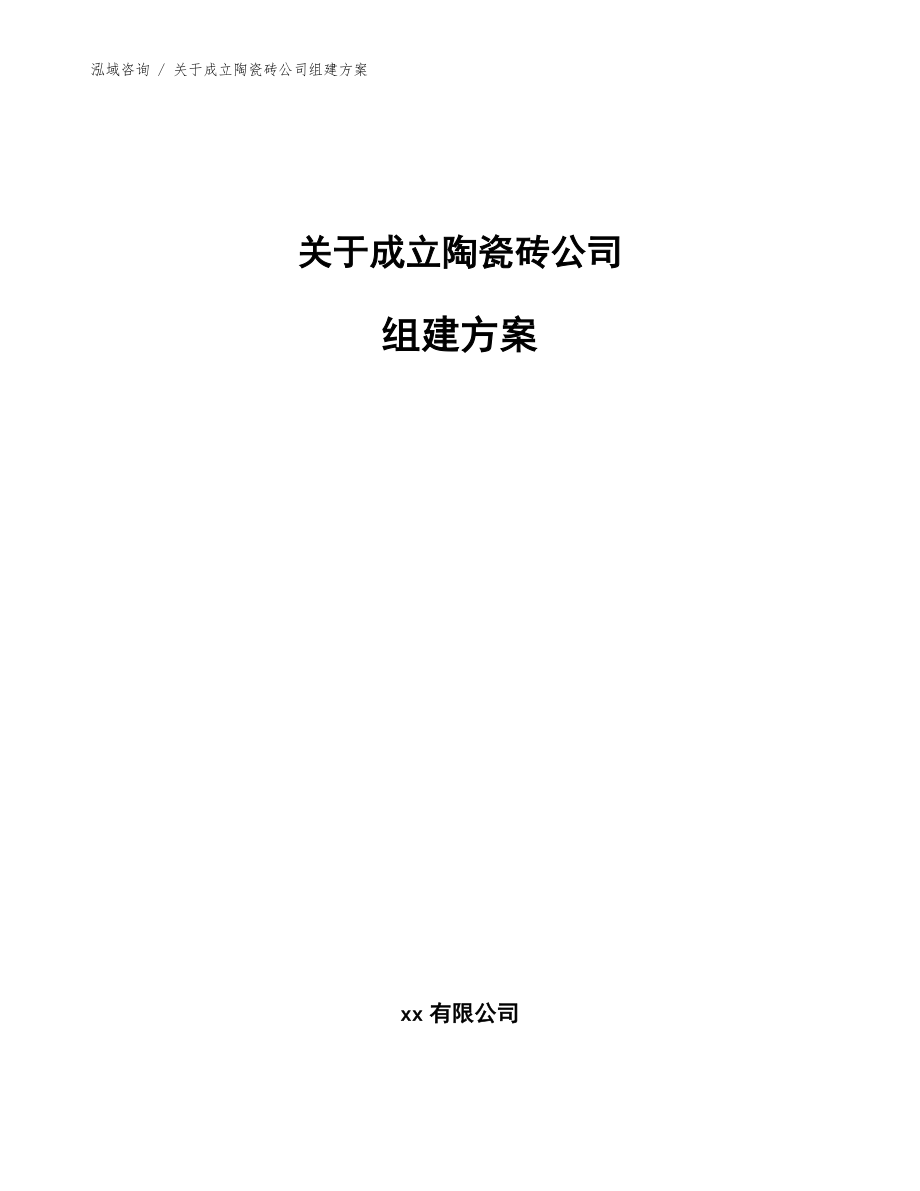 泓域咨询 / 关于成立陶瓷砖公司组建方案

关于成立陶瓷砖公司

组建方案

xx 有限公司